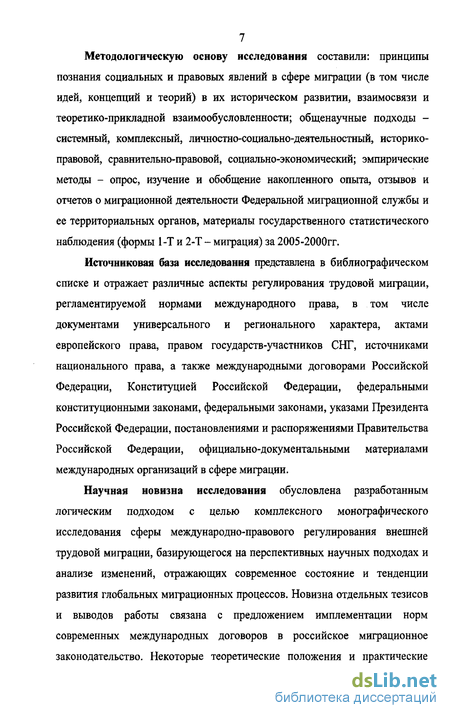 7

Методологическую основу исследования составили: принципы познания социальных и правовых явлений в сфере миграции (в том числе идей, концепций и теорий) в их историческом развитии, взаимосвязи и теоретико-прикладной взаимообусловленности; общенаучные подходы – системный, комплексный, личностно-социально-деятельностный, историко-правовой, сравнительно-правовой, социально-экономический; эмпирические методы – опрос, изучение и обобщение накопленного опыта, отзывов и отчетов о миграционной деятельности Федеральной миграционной службы и ее территориальных органов, материалы государственного статистического наблюдения (формы 1-Т и 2-Т – миграция) за 2005-2000гг.

Источниковая база исследования представлена в библиографическом списке и отражает различные аспекты регулирования трудовой миграции, регламентируемой нормами международного права, в том числе документами универсального и регионального характера, актами европейского права, правом государств-участников СНГ, источниками национального права, а также международными договорами Российской Федерации, Конституцией Российской Федерации, федеральными конституционными законами, федеральными законами, указами Президента Российской Федерации, постановлениями и распоряжениями Правительства Российской Федерации, официально-документальными материалами международных организаций в сфере миграции.

Научная новизна исследования обусловлена разработанным логическим подходом с целью комплексного монографического исследования сферы международно-правового регулирования внешней трудовой миграции, базирующегося на перспективных научных подходах и анализе изменений, отражающих современное состояние и тенденции развития глобальных миграционных процессов. Новизна отдельных тезисов и выводов работы связана с предложением имплементации норм современных международных договоров в российское миграционное законодательство. Некоторые теоретические положения и практические

dsLib.net
библиотека диссертаций